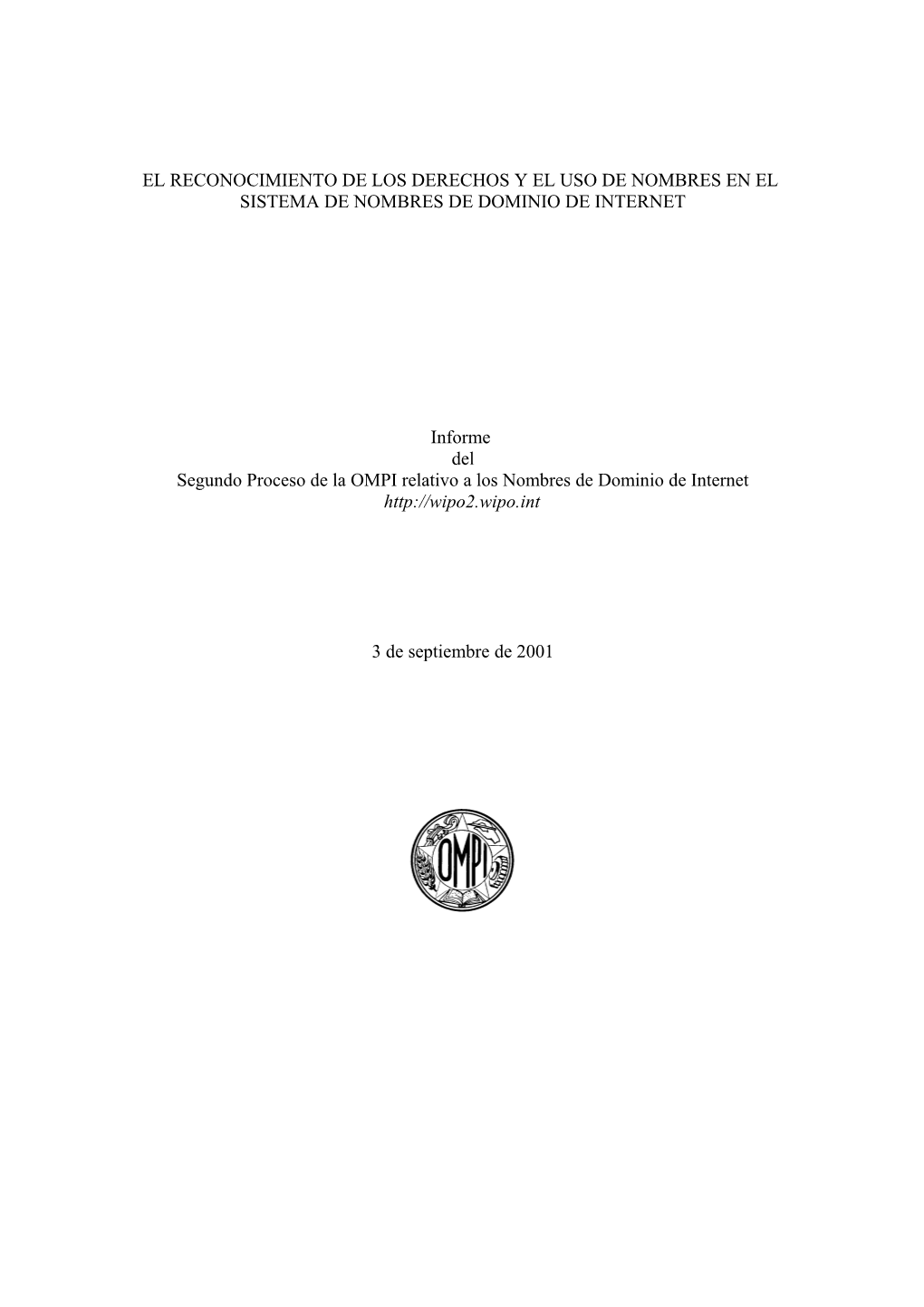 EL RECONOCIMIENTO DE LOS DERECHOS Y EL USO DE NOMBRES EN EL SISTEMA DE NOMBRES DE DOMINIO DE INTERNET

Informe
del
Segundo Proceso de la OMPI relativo a los Nombres de Dominio de Internet
http://wipo2.wipo.int

3 de septiembre de 2001

OMPI